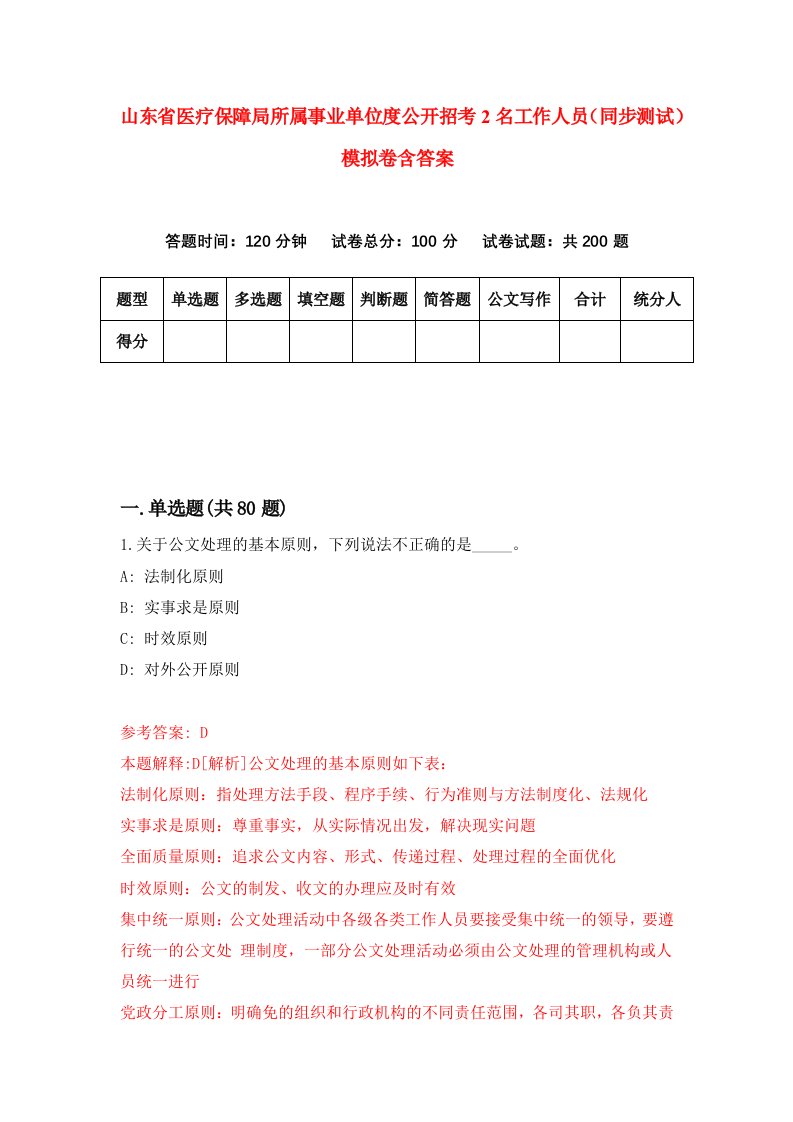 山东省医疗保障局所属事业单位度公开招考2名工作人员（同步测试）模拟卷含答案

答题时间：120分钟　试卷总分：100分　试卷试题：共200题

| 题型 | 单选题 | 多选题 | 填空题 | 判断题 | 简答题 | 公文写作 | 合计 | 统分人 |
|---|---|---|---|---|---|---|---|---|
| 得分 | | | | | | | | |

一.单选题(共80题)

1.关于公文处理的基本原则，下列说法不正确的是_____。
A: 法制化原则
B: 实事求是原则
C: 时效原则
D: 对外公开原则

参考答案: D
本题解释:D[解析]公文处理的基本原则如下表:
法制化原则：指处理方法手段、程序手续、行为准则与方法制度化、法规化
实事求是原则：尊重事实，从实际情况出发，解决现实问题
全面质量原则：追求公文内容、形式、传递过程、处理过程的全面优化
时效原则：公文的制发、收文的办理应及时有效
集中统一原则：公文处理活动中各级各类工作人员要接受集中统一的领导，要遵行统一的公文处 理制度，一部分公文处理活动必须由公文处理的管理机构或人员统一进行
党政分工原则：明确免的组织和行政机构的不同责任范围，各司其职，各负其责